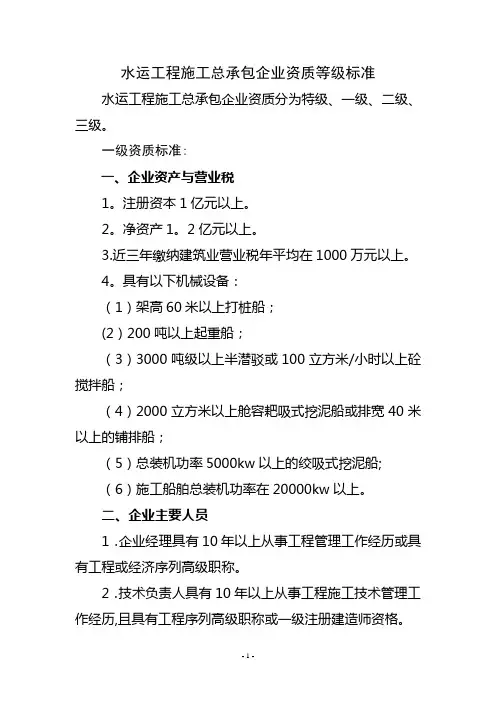 水运工程施工总承包企业资质等级标准

水运工程施工总承包企业资质分为特级、一级、二级、三级。

一级资质标准：

一、企业资产与营业税

1。注册资本 1 亿元以上。

2。净资产 1。2 亿元以上。

3.近三年缴纳建筑业营业税年平均在 1000 万元以上。

4。具有以下机械设备：

（1）架高 60 米以上打桩船；

(2）200 吨以上起重船；

（3）3000 吨级以上半潜驳或 100 立方米/小时以上砼搅拌船；

（4）2000 立方米以上舱容耙吸式挖泥船或排宽 40 米以上的铺排船；

（5）总装机功率 5000kw 以上的绞吸式挖泥船;

（6）施工船舶总装机功率在 20000kw 以上。

二、企业主要人员

1 .企业经理具有 10 年以上从事工程管理工作经历或具有工程或经济序列高级职称。

2 .技术负责人具有 10 年以上从事工程施工技术管理工作经历,且具有工程序列高级职称或一级注册建造师资格。

- 1 -